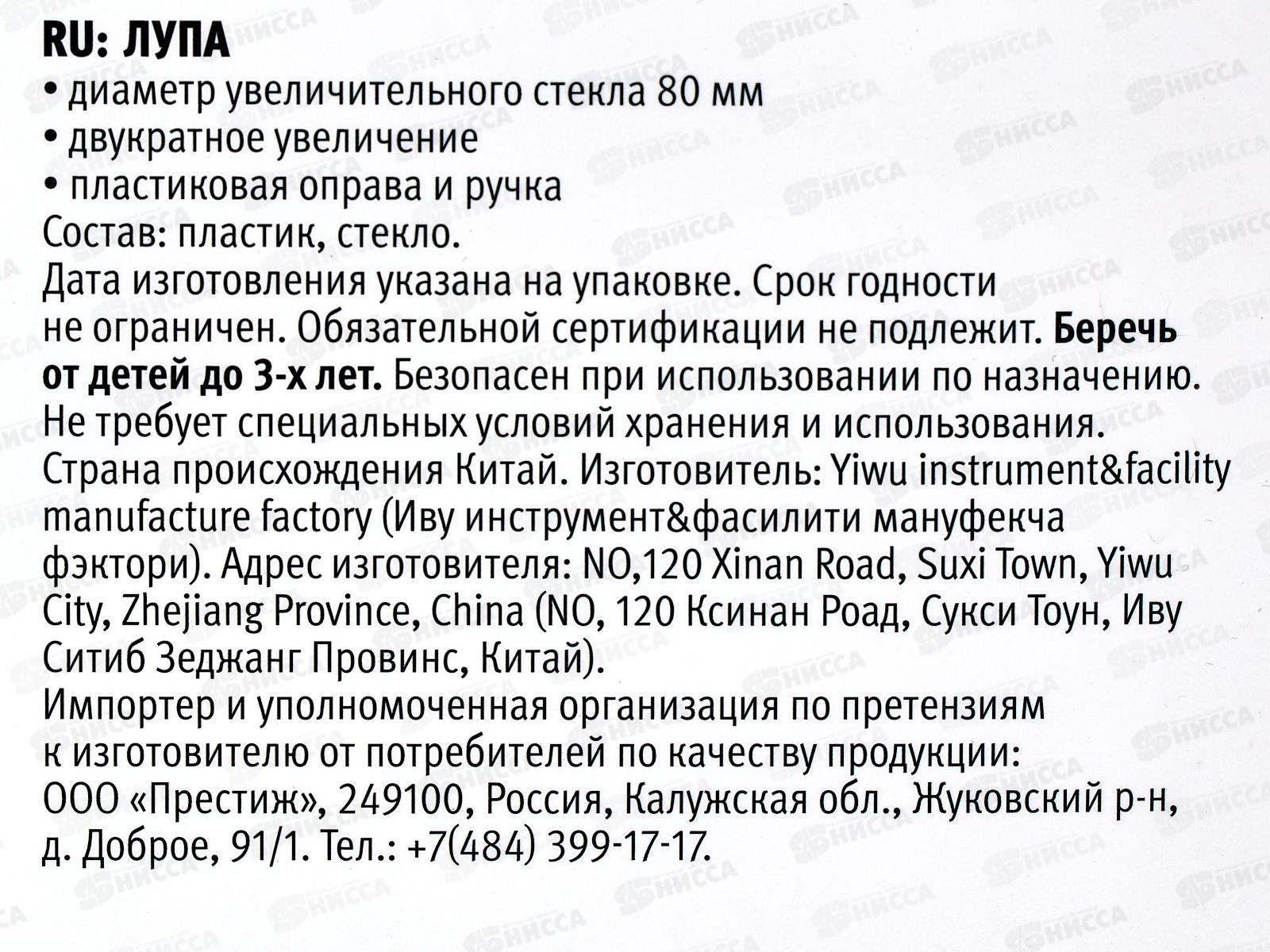 RU: ЛУПА
• диаметр увеличительного стекла 80 мм
• двукратное увеличение
• пластиковая оправа и ручка
Состав: пластик, стекло.
Дата изготовления указана на упаковке. Срок годности не ограничен. Обязательной сертификации не подлежит. Беречь от детей до 3-х лет. Безопасен при использовании по назначению. Не требует специальных условий хранения и использования.
Страна происхождения Китай. Изготовитель: Yiwu instrument&facility manufacture factory (Иву инструмент&фасилити мануфекча фэктори). Адрес изготовителя: NO,120 Xinan Road, Suxi Town, Yiwu City, Zhejiang Province, China (NO, 120 Ксинан Роад, Сукси Тоун, Иву Ситиб Зеджанг Провинс, Китай).
Импортер и уполномоченная организация по претензиям к изготовителю от потребителей по качеству продукции:
ООО «Престиж», 249100, Россия, Калужская обл., Жуковский р-н, д. Доброе, 91/1. Тел.: +7(484) 399-17-17.

НИССА